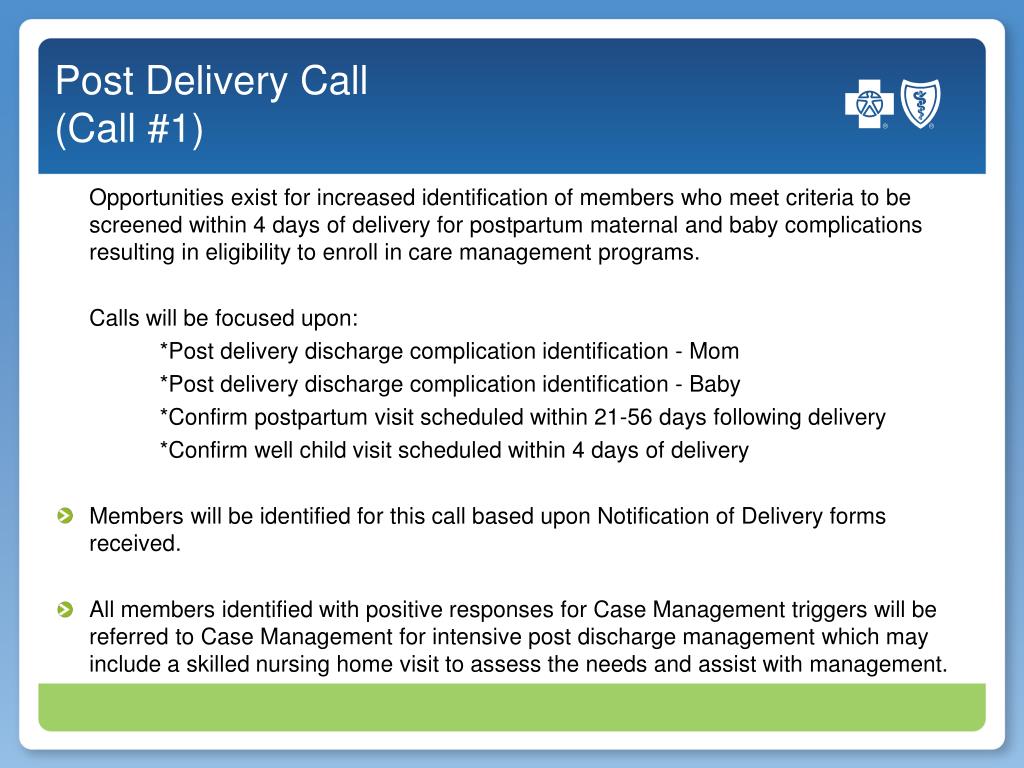 Post Delivery Call
(Call #1)

Opportunities exist for increased identification of members who meet criteria to be screened within 4 days of delivery for postpartum maternal and baby complications resulting in eligibility to enroll in care management programs.

Calls will be focused upon:
*Post delivery discharge complication identification - Mom
*Post delivery discharge complication identification - Baby
*Confirm postpartum visit scheduled within 21-56 days following delivery
*Confirm well child visit scheduled within 4 days of delivery

Members will be identified for this call based upon Notification of Delivery forms received.

All members identified with positive responses for Case Management triggers will be referred to Case Management for intensive post discharge management which may include a skilled nursing home visit to assess the needs and assist with management.